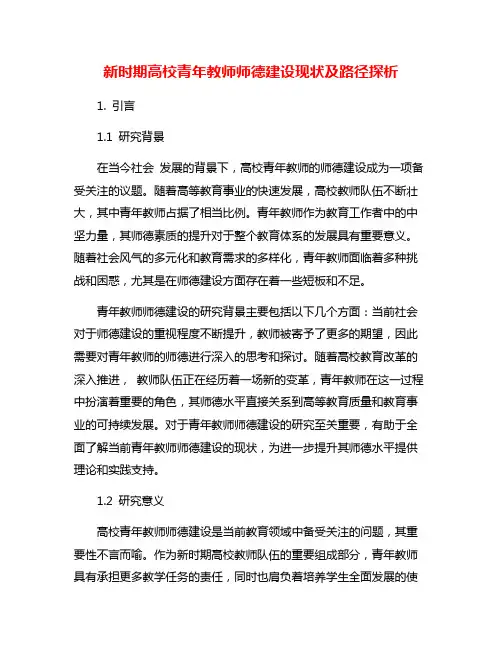 新时期高校青年教师师德建设现状及路径探析

1. 引言

1.1 研究背景

在当今社会 发展的背景下，高校青年教师的师德建设成为一项备受关注的议题。随着高等教育事业的快速发展，高校教师队伍不断壮大，其中青年教师占据了相当比例。青年教师作为教育工作者中的中坚力量，其师德素质的提升对于整个教育体系的发展具有重要意义。随着社会风气的多元化和教育需求的多样化，青年教师面临着多种挑战和困惑，尤其是在师德建设方面存在着一些短板和不足。

青年教师师德建设的研究背景主要包括以下几个方面：当前社会对于师德建设的重视程度不断提升，教师被寄予了更多的期望，因此需要对青年教师的师德进行深入的思考和探讨。随着高校教育改革的深入推进， 教师队伍正在经历着一场新的变革，青年教师在这一过程中扮演着重要的角色，其师德水平直接关系到高等教育质量和教育事业的可持续发展。对于青年教师师德建设的研究至关重要，有助于全面了解当前青年教师师德建设的现状，为进一步提升其师德水平提供理论和实践支持。

1.2 研究意义

高校青年教师师德建设是当前教育领域中备受关注的问题，其重要性不言而喻。作为新时期高校教师队伍的重要组成部分，青年教师具有承担更多教学任务的责任，同时也肩负着培养学生全面发展的使